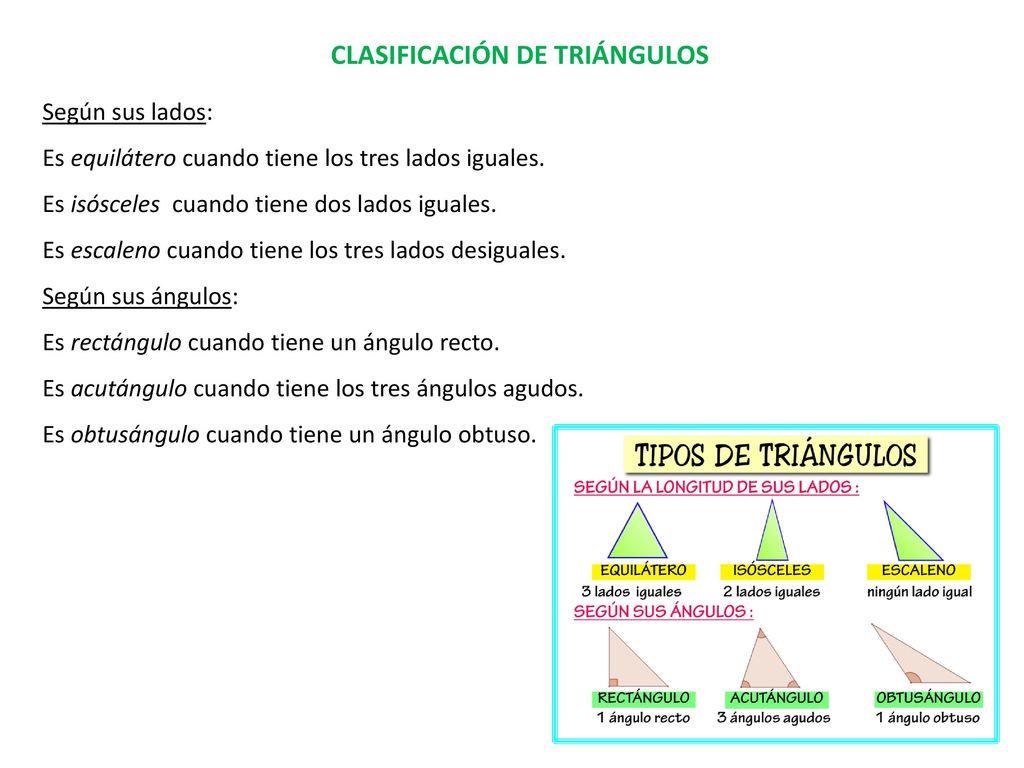 CLASIFICACIÓN DE TRIÁNGULOS

Según sus lados:

Es equilátero cuando tiene los tres lados iguales.

Es isósceles cuando tiene dos lados iguales.

Es escaleno cuando tiene los tres lados desiguales.

Según sus ángulos:

Es rectángulo cuando tiene un ángulo recto.

Es acutángulo cuando tiene los tres ángulos agudos.

Es obtusángulo cuando tiene un ángulo obtuso.

TIPOS DE TRIÁNGULOS

SEGÚN LA LONGITUD DE SUS LADOS :

EQUILÁTERO
3 lados iguales

ISÓSCELES
2 lados iguales

ESCALENO
ningún lado igual

SEGÚN SUS ÁNGULOS :

RECTÁNGULO
1 ángulo recto

ACUTÁNGULO
3 ángulos agudos

OBTUSÁNGULO
1 ángulo obtuso